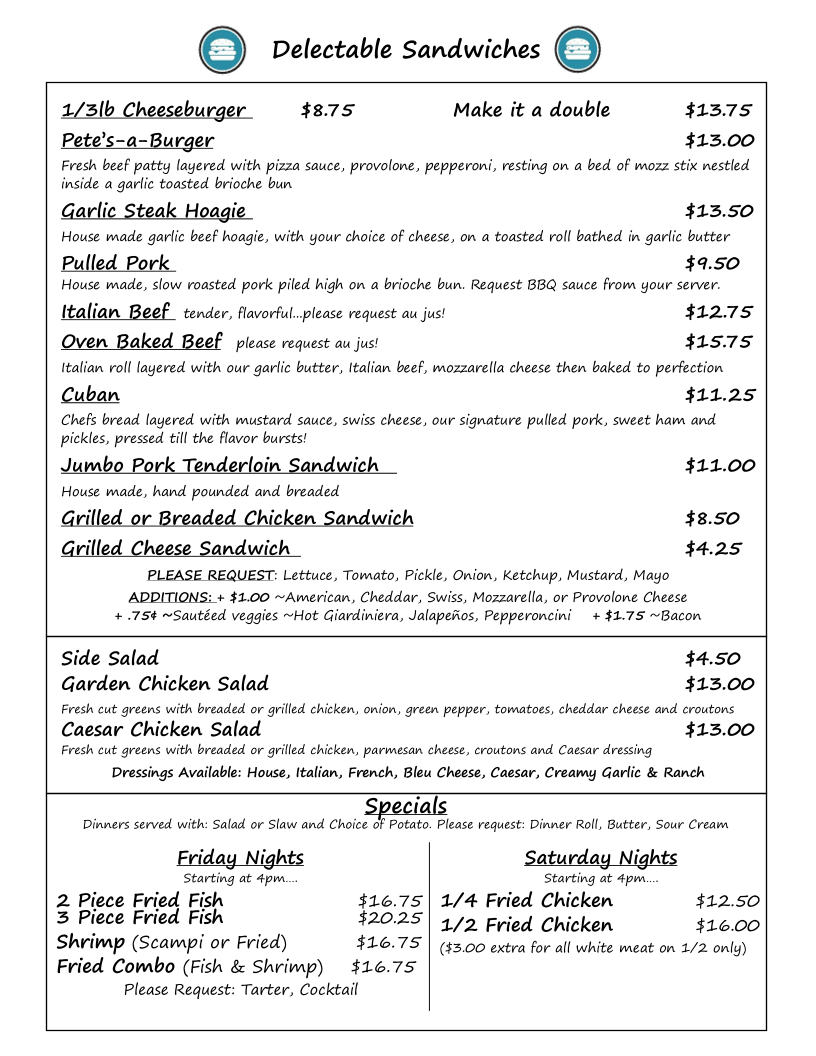 Delectable Sandwiches

1/3lb Cheeseburger $8.75 Make it a double $13.75

Pete's-a-Burger $13.00
Fresh beef patty layered with pizza sauce, provolone, pepperoni, resting on a bed of mozz stix nestled inside a garlic toasted brioche bun

Garlic Steak Hoagie $13.50
House made garlic beef hoagie, with your choice of cheese, on a toasted roll bathed in garlic butter

Pulled Pork $9.50
House made, slow roasted pork piled high on a brioche bun. Request BBQ sauce from your server.

Italian Beef tender, flavorful...please request au jus! $12.75

Oven Baked Beef please request au jus! $15.75
Italian roll layered with our garlic butter, Italian beef, mozzarella cheese then baked to perfection

Cuban $11.25
Chefs bread layered with mustard sauce, swiss cheese, our signature pulled pork, sweet ham and pickles, pressed till the flavor bursts!

Jumbo Pork Tenderloin Sandwich $11.00
House made, hand pounded and breaded

Grilled or Breaded Chicken Sandwich $8.50

Grilled Cheese Sandwich $4.25

PLEASE REQUEST: Lettuce, Tomato, Pickle, Onion, Ketchup, Mustard, Mayo
ADDITIONS: + $1.00 ~American, Cheddar, Swiss, Mozzarella, or Provolone Cheese
+ .75¢ ~Sautéed veggies ~Hot Giardiniera, Jalapeños, Pepperoncini + $1.75 ~Bacon

Side Salad $4.50
Garden Chicken Salad $13.00
Fresh cut greens with breaded or grilled chicken, onion, green pepper, tomatoes, cheddar cheese and croutons
Caesar Chicken Salad $13.00
Fresh cut greens with breaded or grilled chicken, parmesan cheese, croutons and Caesar dressing
Dressings Available: House, Italian, French, Bleu Cheese, Caesar, Creamy Garlic & Ranch

Specials
Dinners served with: Salad or Slaw and Choice of Potato. Please request: Dinner Roll, Butter, Sour Cream

Friday Nights
Starting at 4pm....
2 Piece Fried Fish $16.75
3 Piece Fried Fish $20.25
Shrimp (Scampi or Fried) $16.75
Fried Combo (Fish & Shrimp) $16.75
Please Request: Tarter, Cocktail

Saturday Nights
Starting at 4pm....
1/4 Fried Chicken $12.50
1/2 Fried Chicken $16.00
($3.00 extra for all white meat on 1/2 only)